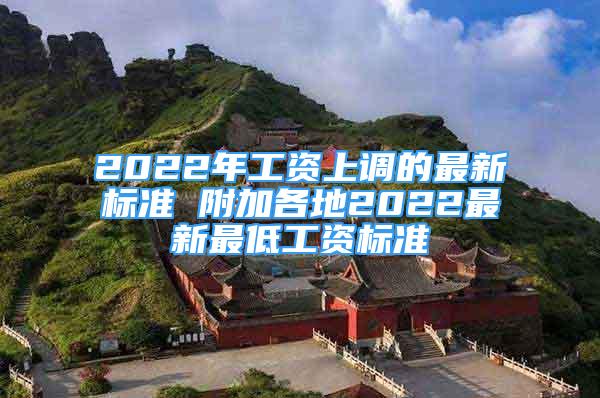 2022年工资上调的最新标准 附加各地2022最新最低工资标准